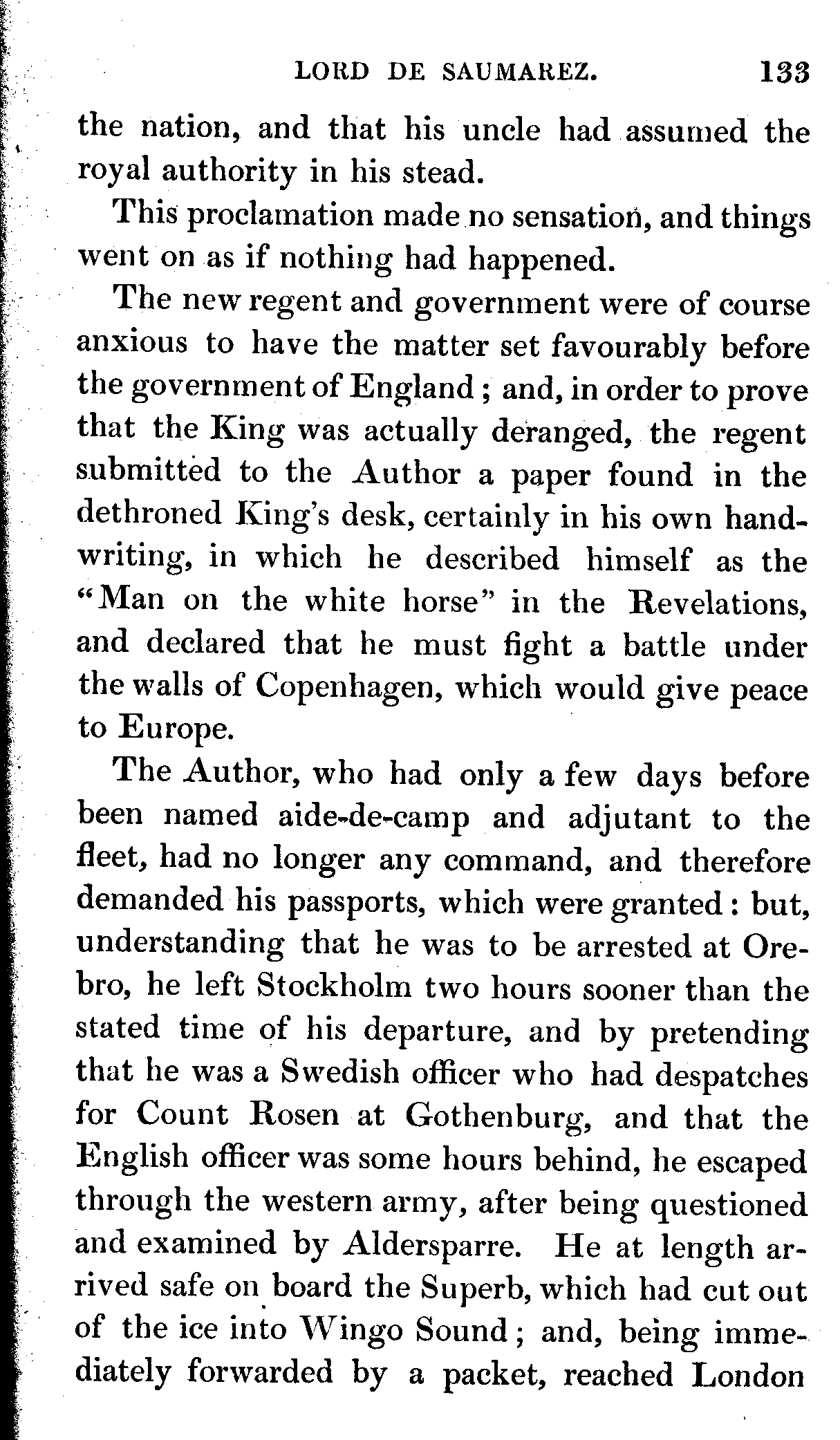 LORD DE SAUMAREZ. 133

the nation, and that his uncle had assumed the royal authority in his stead.

This proclamation made no sensation, and things went on as if nothing had happened.

The new regent and government were of course anxious to have the matter set favourably before the government of England; and, in order to prove that the King was actually deranged, the regent submitted to the Author a paper found in the dethroned King's desk, certainly in his own handwriting, in which he described himself as the "Man on the white horse" in the Revelations, and declared that he must fight a battle under the walls of Copenhagen, which would give peace to Europe.

The Author, who had only a few days before been named aide-de-camp and adjutant to the fleet, had no longer any command, and therefore demanded his passports, which were granted: but, understanding that he was to be arrested at Orebro, he left Stockholm two hours sooner than the stated time of his departure, and by pretending that he was a Swedish officer who had despatches for Count Rosen at Gothenburg, and that the English officer was some hours behind, he escaped through the western army, after being questioned and examined by Aldersparre. He at length arrived safe on board the Superb, which had cut out of the ice into Wingo Sound; and, being immediately forwarded by a packet, reached London